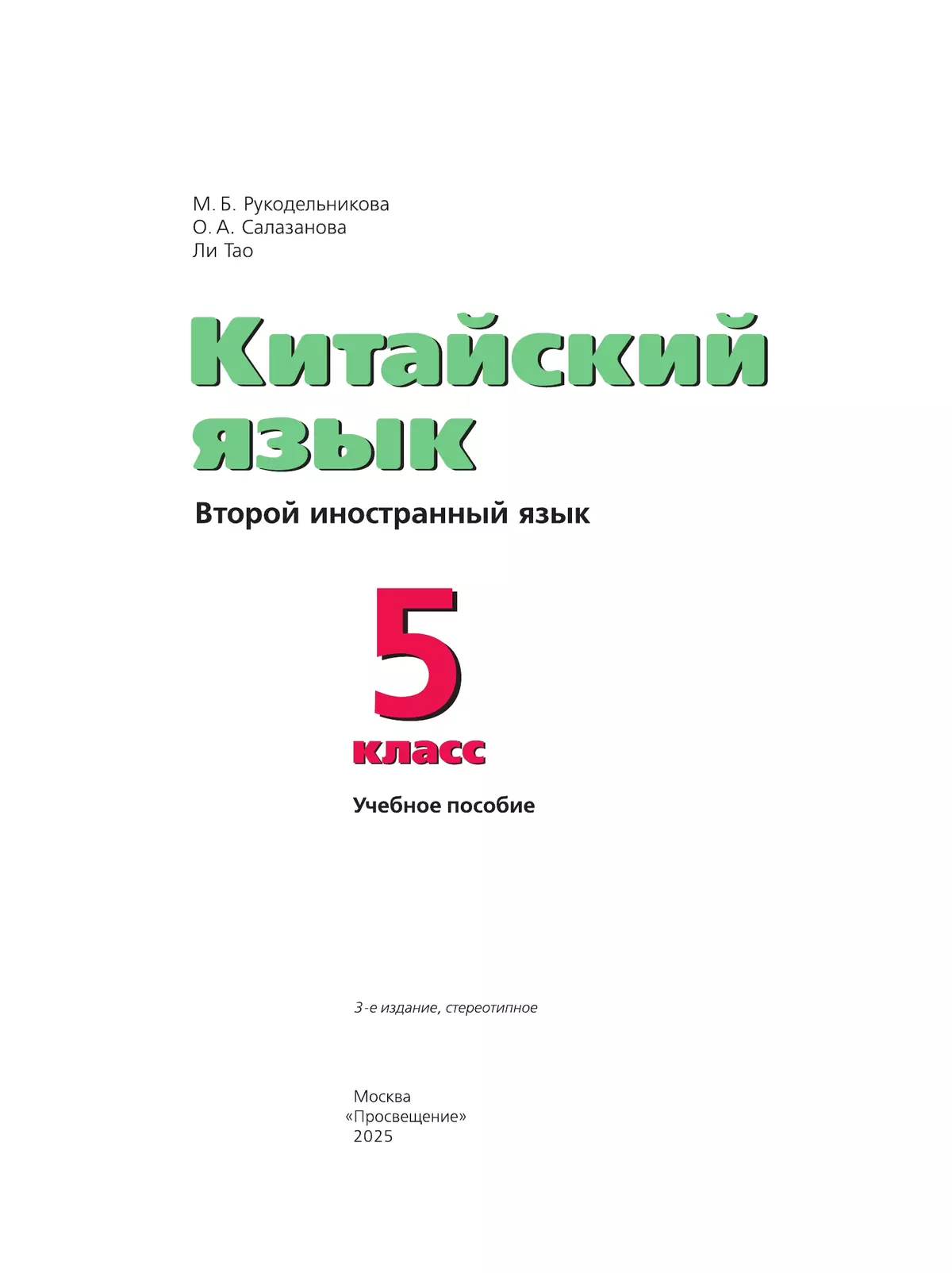 М. Б. Рукодельникова
О. А. Салазанова
Ли Тао

Китайский язык

Второй иностранный язык

5 класс

Учебное пособие

3-е издание, стереотипное

Москва
«Просвещение»
2025